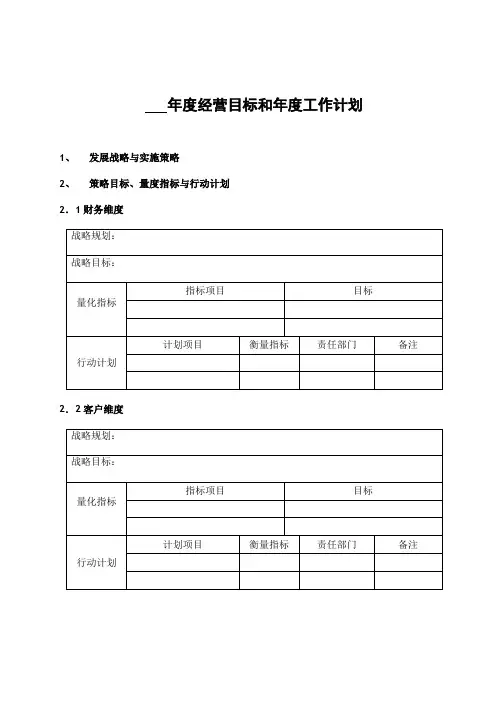 ___年度经营目标和年度工作计划

1、 发展战略与实施策略

2、 策略目标、量度指标与行动计划

2．1 财务维度

| 战略规划： | | | | |
|---|---|---|---|---|
| 战略目标： | | | | |
| 量化指标 | 指标项目 | | 目标 | |
| | | | | |
| | | | | |
| 行动计划 | 计划项目 | 衡量指标 | 责任部门 | 备注 |
| | | | | |
| | | | | |

2．2 客户维度

| 战略规划： | | | | |
|---|---|---|---|---|
| 战略目标： | | | | |
| 量化指标 | 指标项目 | | 目标 | |
| | | | | |
| | | | | |
| 行动计划 | 计划项目 | 衡量指标 | 责任部门 | 备注 |
| | | | | |
| | | | | |